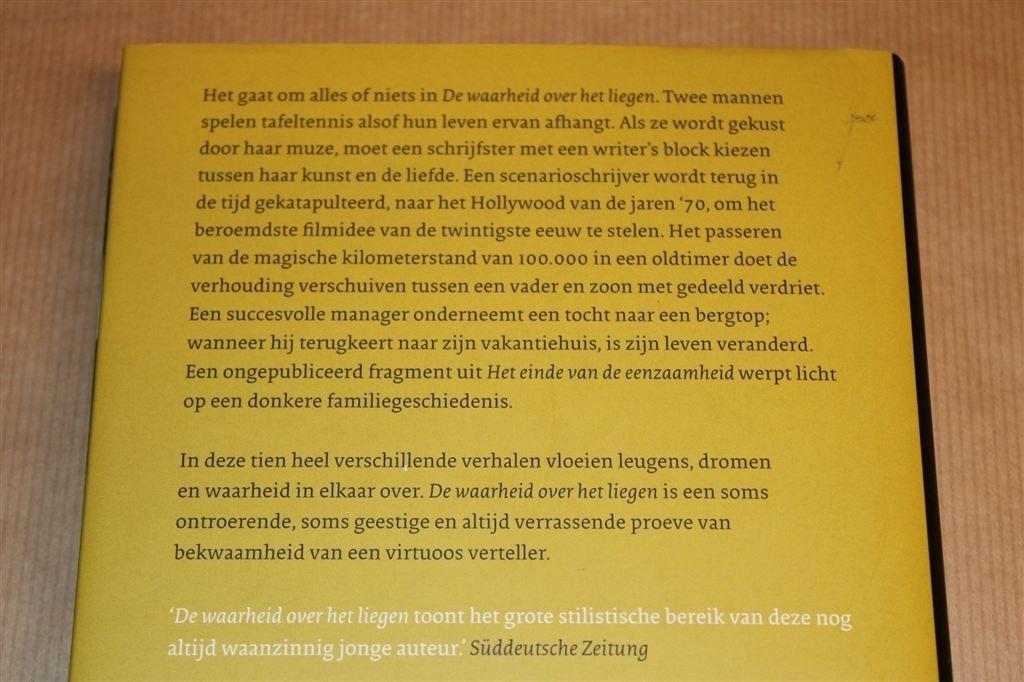 Het gaat om alles of niets in De waarheid over het liegen. Twee mannen spelen tafeltennis alsof hun leven ervan afhangt. Als ze wordt gekust door haar muze, moet een schrijfster met een writer's block kiezen tussen haar kunst en de liefde. Een scenarioschrijver wordt terug in de tijd gekatapulteerd, naar het Hollywood van de jaren '70, om het beroemdste filmidee van de twintigste eeuw te stelen. Het passeren van de magische kilometerstand van 100.000 in een oldtimer doet de verhouding verschuiven tussen een vader en zoon met gedeeld verdriet. Een succesvolle manager onderneemt een tocht naar een bergtop; wanneer hij terugkeert naar zijn vakantiehuis, is zijn leven veranderd. Een ongepubliceerd fragment uit Het einde van de eenzaamheid werpt licht op een donkere familiegeschiedenis.

In deze tien heel verschillende verhalen vloeien leugens, dromen en waarheid in elkaar over. De waarheid over het liegen is een soms ontroerende, soms geestige en altijd verrassende proeve van bekwaamheid van een virtuoos verteller.

'De waarheid over het liegen toont het grote stilistische bereik van deze nog altijd waanzinnig jonge auteur.' Süddeutsche Zeitung